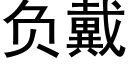 负戴